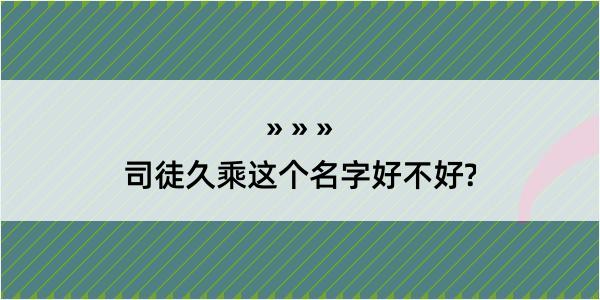 » » »
司徒久乘这个名字好不好?